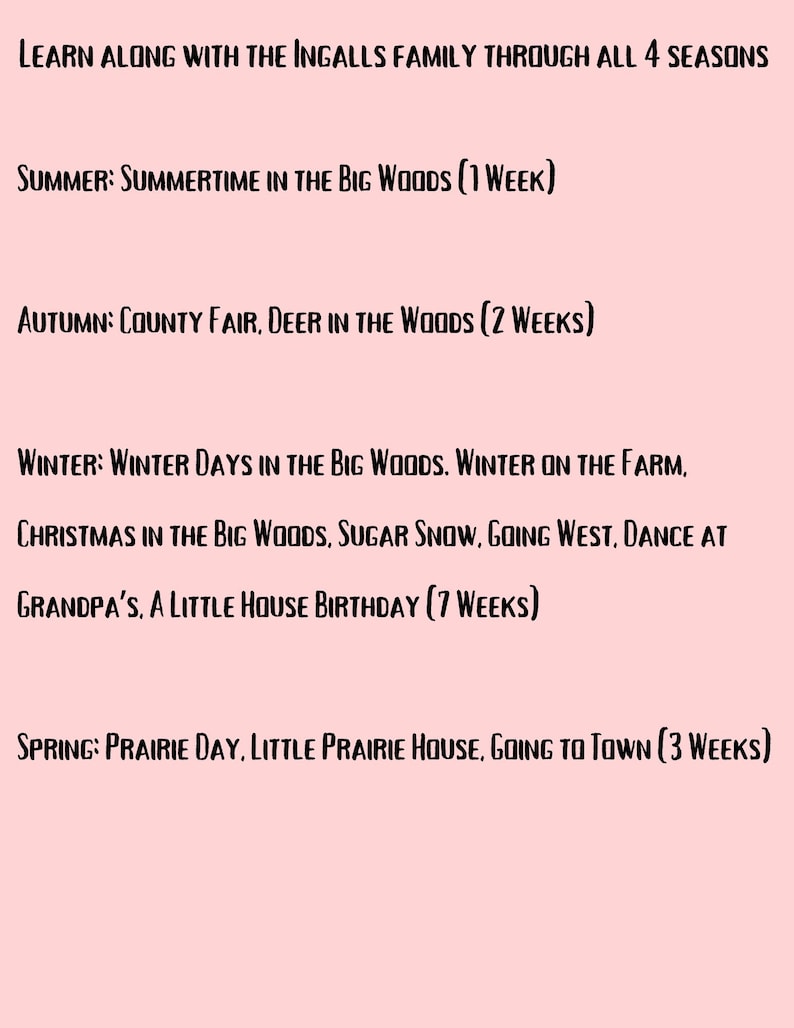 Learn along with the Ingalls family through all 4 seasons

Summer: Summertime in the Big Woods (1 Week)

Autumn: County Fair, Deer in the Woods (2 Weeks)

Winter: Winter Days in the Big Woods. Winter on the Farm, Christmas in the Big Woods, Sugar Snow, Going West, Dance at Grandpa's, A Little House Birthday (7 Weeks)

Spring: Prairie Day, Little Prairie House, Going to Town (3 Weeks)